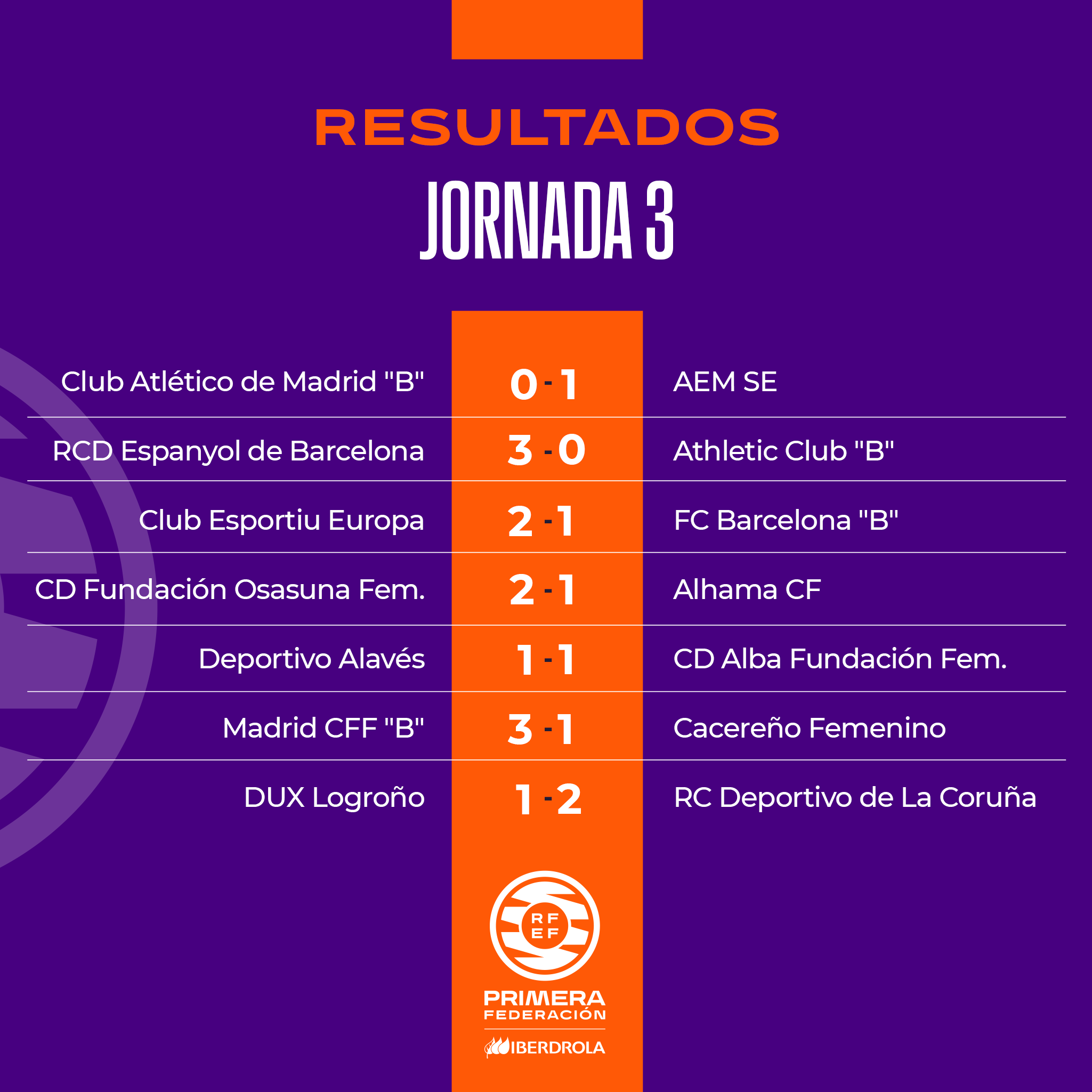 RESULTADOS

JORNADA 3

| Club Atlético de Madrid "B" | 0 - 1 | AEM SE |
|---|---|---|
| RCD Espanyol de Barcelona | 3 - 0 | Athletic Club "B" |
| Club Esportiu Europa | 2 - 1 | FC Barcelona "B" |
| CD Fundación Osasuna Fem. | 2 - 1 | Alhama CF |
| Deportivo Alavés | 1 - 1 | CD Alba Fundación Fem. |
| Madrid CFF "B" | 3 - 1 | Cacereño Femenino |
| DUX Logroño | 1 - 2 | RC Deportivo de La Coruña |

RF
EF

PRIMERA
FEDERACIÓN

IBERDROLA